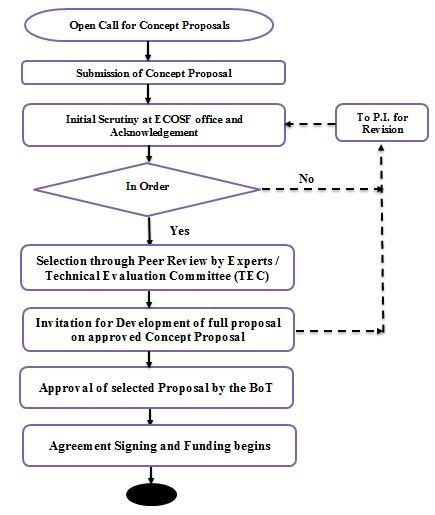 Open Call for Concept Proposals

Submission of Concept Proposal

Initial Scrutiny at ECOSF office and Acknowledgement

To P.I. for Revision

In Order

No

Yes

Selection through Peer Review by Experts / Technical Evaluation Committee (TEC)

Invitation for Development of full proposal on approved Concept Proposal

Approval of selected Proposal by the BoT

Agreement Signing and Funding begins